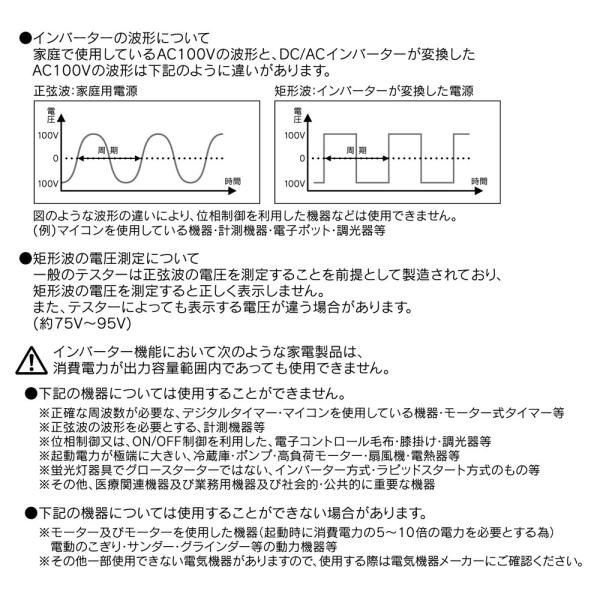 ●インバーターの波形について
家庭で使用しているAC100Vの波形と、DC/ACインバーターが変換したAC100Vの波形は下記のように違いがあります。

正弦波:家庭用電源

電圧
100V
0
100V
周期
時間

矩形波:インバーターが変換した電源

電圧
100V
0
100V
周期
時間

図のような波形の違いにより、位相制御を利用した機器などは使用できません。
(例)マイコンを使用している機器・計測機器・電子ポット・調光器等

●矩形波の電圧測定について
一般のテスターは正弦波の電圧を測定することを前提として製造されており、矩形波の電圧を測定すると正しく表示しません。
また、テスターによっても表示する電圧が違う場合があります。
(約75V~95V)

インバーター機能において次のような家電製品は、消費電力が出力容量範囲内であっても使用できません。

●下記の機器については使用することができません。
※正確な周波数が必要な、デジタルタイマー・マイコンを使用している機器・モーター式タイマー等
※正弦波の波形を必要とする、計測機器等
※位相制御又は、ON/OFF制御を利用した、電子コントロール毛布・膝掛け・調光器等
※起動電力が極端に大きい、冷蔵庫・ポンプ・高負荷モーター・扇風機・電熱器等
※蛍光灯器具でグロースターターではない、インバーター方式・ラピッドスタート方式のもの等
※その他、医療関連機器及び業務用機器及び社会的・公共的に重要な機器

●下記の機器については使用することができない場合があります。
※モーター及びモーターを使用した機器(起動時に消費電力の5~10倍の電力を必要とする為)
電動のこぎり・サンダー・グラインダー等の動力機器等
※その他一部使用できない電気機器がありますので、使用する際は電気機器メーカーにご確認ください。